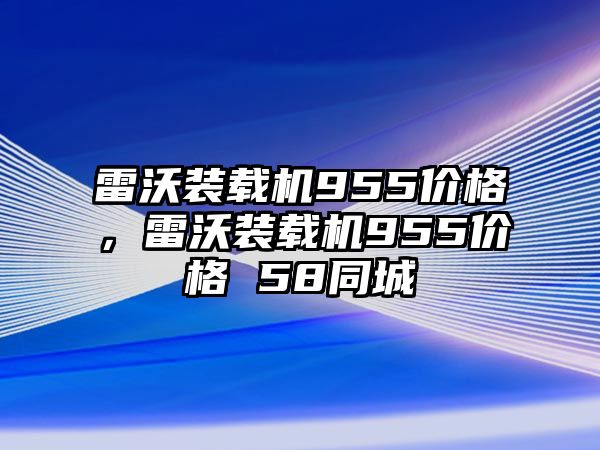 雷沃装载机955价格，雷沃装载机955价格 58同城